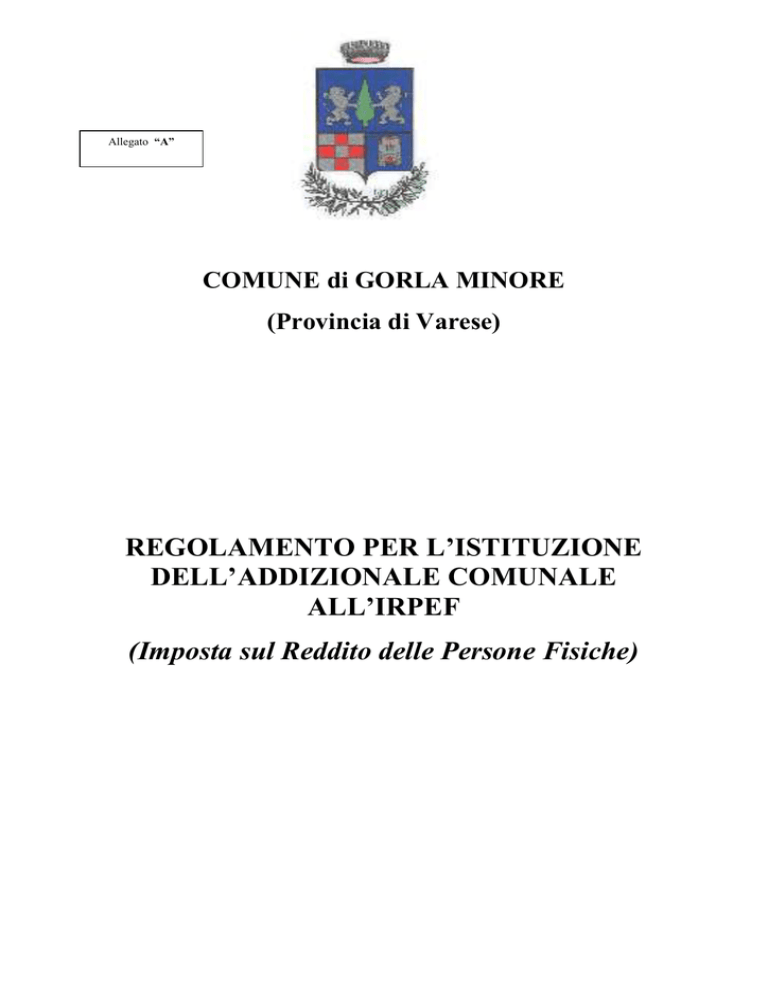 Allegato “A”

COMUNE di GORLA MINORE

(Provincia di Varese)

REGOLAMENTO PER L’ISTITUZIONE DELL’ADDIZIONALE COMUNALE ALL’IRPEF

(Imposta sul Reddito delle Persone Fisiche)